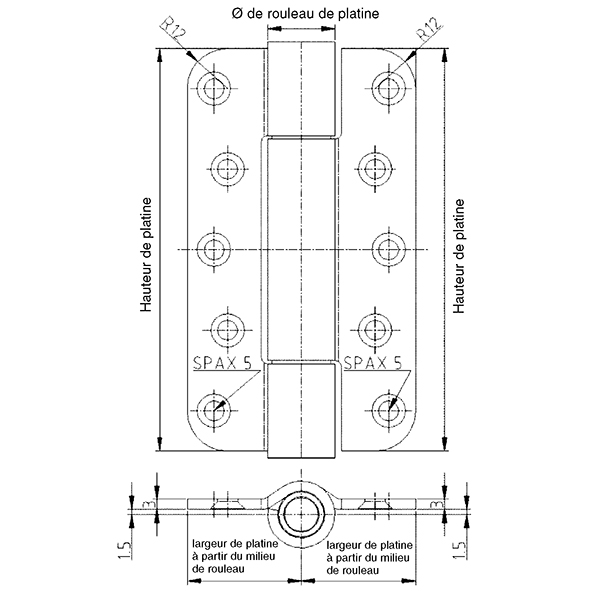 Ø de rouleau de platine

R12

R12

Hauteur de platine

Hauteur de platine

SPAX 5

SPAX 5

3

3

1.5

1.5

largeur de platine à partir du milieu de rouleau

largeur de platine à partir du milieu de rouleau